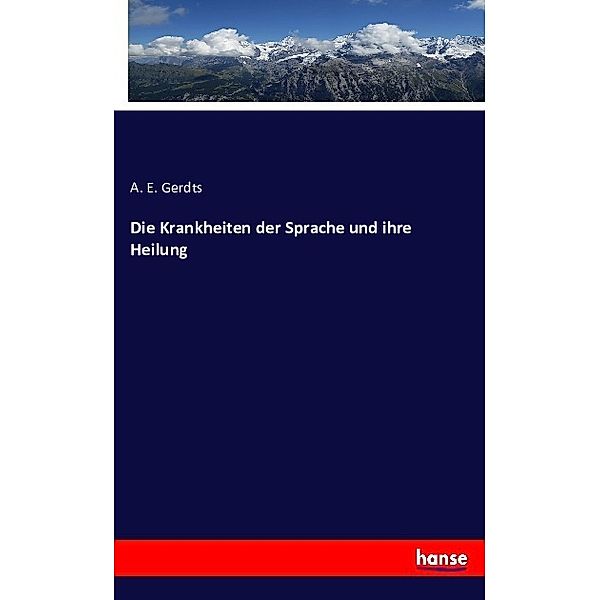 A. E. Gerdts

Die Krankheiten der Sprache und ihre Heilung

hanse